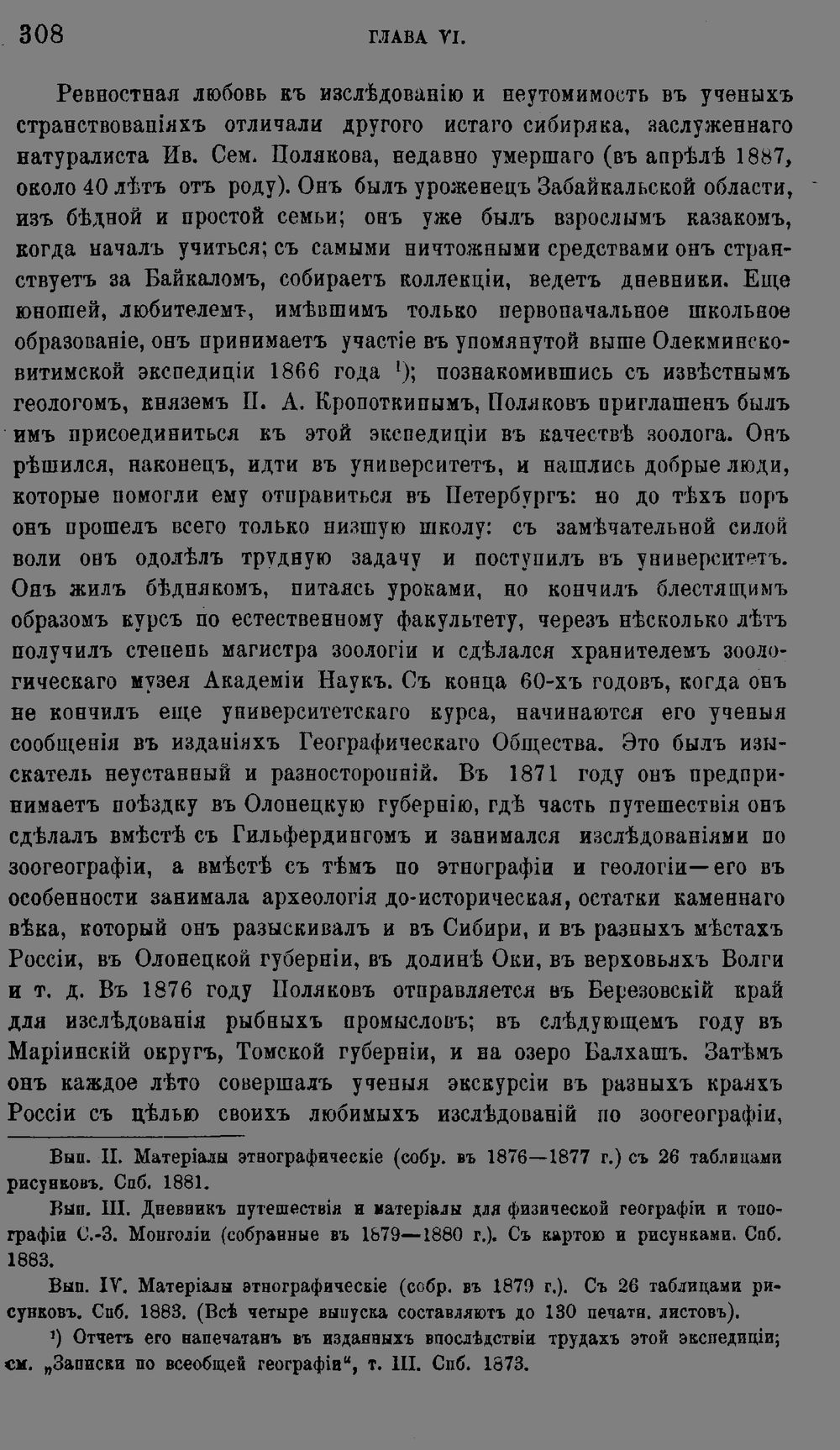 308 ГЛАВА VI.

Ревностная любовь къ изслѣдованію и неутомимость въ ученыхъ странствованіяхъ отличали другого истаго сибиряка, заслуженнаго натуралиста Ив. Сем. Полякова, недавно умершаго (въ апрѣлѣ 1887, около 40 лѣтъ отъ роду). Онъ былъ уроженецъ Забайкальской области, изъ бѣдной и простой семьи; онъ уже былъ взрослымъ казакомъ, когда началъ учиться; съ самыми ничтожными средствами онъ странствуетъ за Байкаломъ, собираетъ коллекціи, ведетъ дневники. Еще юношей, любителемъ, имѣвшимъ только первоначальное школьное образованіе, онъ принимаетъ участіе въ упомянутой выше Олекминско-витимской экспедиціи 1866 года $^{1}$); познакомившись съ извѣстнымъ геологомъ, княземъ П. А. Кропоткинымъ, Поляковъ приглашенъ былъ имъ присоединиться къ этой экспедиціи въ качествѣ зоолога. Онъ рѣшился, наконецъ, идти въ университетъ, и нашлись добрые люди, которые помогли ему отправиться въ Петербургъ: но до тѣхъ поръ онъ прошелъ всего только низшую школу: съ замѣчательной силой воли онъ одолѣлъ трудную задачу и поступилъ въ университетъ. Онъ жилъ бѣднякомъ, питаясь уроками, но кончилъ блестящимъ образомъ курсъ по естественному факультету, черезъ нѣсколько лѣтъ получилъ степень магистра зоологіи и сдѣлался хранителемъ зоологическаго музея Академіи Наукъ. Съ конца 60-хъ годовъ, когда онъ не кончилъ еще университетскаго курса, начинаются его ученыя сообщенія въ изданіяхъ Географическаго Общества. Это былъ изыскатель неустанный и разносторонній. Въ 1871 году онъ предпринимаетъ поѣздку въ Олонецкую губернію, гдѣ часть путешествія онъ сдѣлалъ вмѣстѣ съ Гильфердингомъ и занимался изслѣдованіями по зоогеографіи, а вмѣстѣ съ тѣмъ по этнографіи и геологіи—его въ особенности занимала археологія до-историческая, остатки каменнаго вѣка, который онъ разыскивалъ и въ Сибири, и въ разныхъ мѣстахъ Россіи, въ Олонецкой губерніи, въ долинѣ Оки, въ верховьяхъ Волги и т. д. Въ 1876 году Поляковъ отправляется въ Березовскій край для изслѣдованія рыбныхъ промысловъ; въ слѣдующемъ году въ Маріинскій округъ, Томской губерніи, и на озеро Балхашъ. Затѣмъ онъ каждое лѣто совершалъ ученыя экскурсіи въ разныхъ краяхъ Россіи съ цѣлью своихъ любимыхъ изслѣдованій по зоогеографіи,

Вып. II. Матеріалы этнографическіе (собр. въ 1876—1877 г.) съ 26 таблицами рисунковъ. Спб. 1881.

Вып. III. Дневникъ путешествія и матеріалы для физической географіи и топографіи С.-З. Монголіи (собранные въ 1879—1880 г.). Съ картою и рисунками. Спб. 1883.

Вып. IV. Матеріалы этнографическіе (собр. въ 1879 г.). Съ 26 таблицами рисунковъ. Спб. 1883. (Всѣ четыре выпуска составляютъ до 130 печатн. листовъ).

$^{1}$) Отчетъ его напечатанъ въ изданныхъ впослѣдствіи трудахъ этой экспедиціи; см. „Записки по всеобщей географіи“, т. III. Спб. 1873.